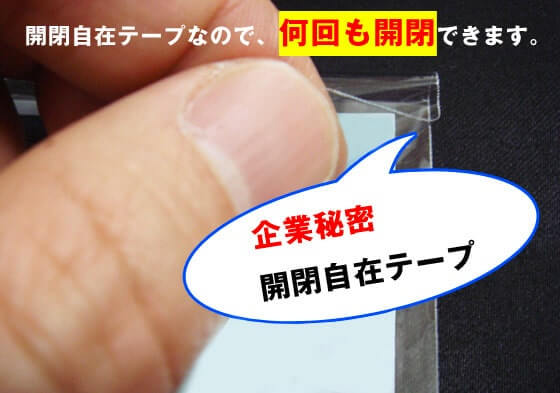 開閉自在テープなので、何回も開閉できます。

企業秘密
開閉自在テープ